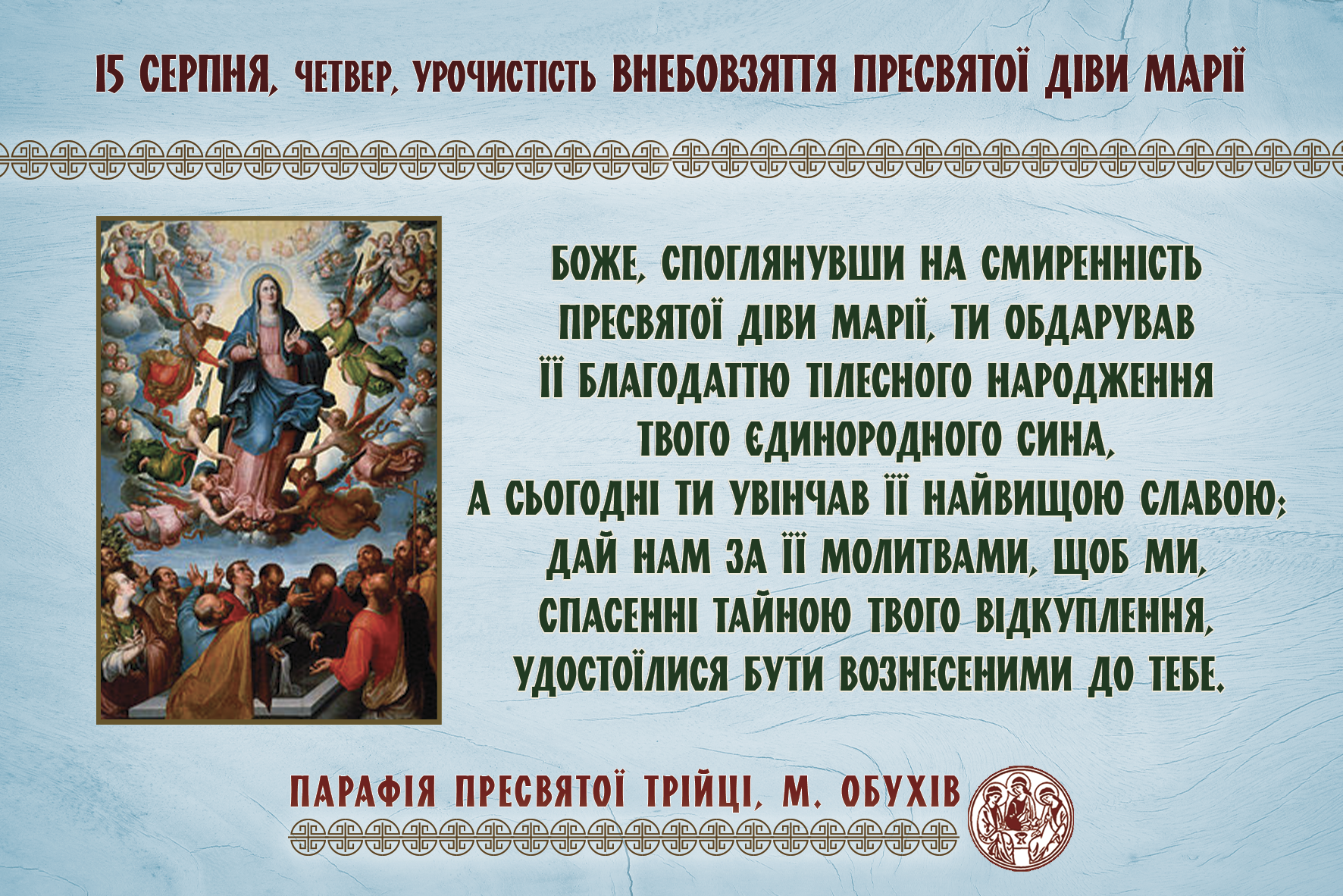 15 СЕРПНЯ, ЧЕТВЕР, УРОЧИСТІСТЬ ВНЕБОВЗЯТТЯ ПРЕСВЯТОЇ ДІВИ МАРІЇ

БОЖЕ, СПОГЛЯНУВШИ НА СМИРЕННІСТЬ ПРЕСВЯТОЇ ДІВИ МАРІЇ, ТИ ОБДАРУВАВ ЇЇ БЛАГОДАТТЮ ТІЛЕСНОГО НАРОДЖЕННЯ ТВОГО ЄДИНОРОДНОГО СИНА, А СЬОГОДНІ ТИ УВІНЧАВ ЇЇ НАЙВИЩОЮ СЛАВОЮ; ДАЙ НАМ ЗА ЇЇ МОЛИТВАМИ, ЩОБ МИ, СПАСЕННІ ТАЙНОЮ ТВОГО ВІДКУПЛЕННЯ, УДОСТОЇЛИСЯ БУТИ ВОЗНЕСЕНИМИ ДО ТЕБЕ.

ПАРАФІЯ ПРЕСВЯТОЇ ТРІЙЦІ, М. ОБУХІВ